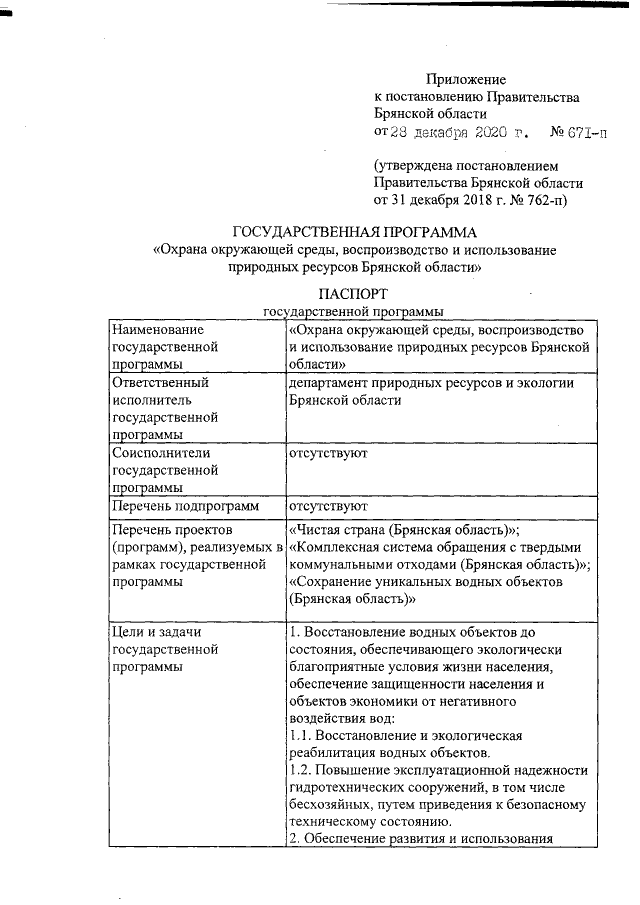 Приложение
к постановлению Правительства
Брянской области
от 28 декабря 2020 г. № 671-п

(утверждена постановлением
Правительства Брянской области
от 31 декабря 2018 г. № 762-п)

ГОСУДАРСТВЕННАЯ ПРОГРАММА
«Охрана окружающей среды, воспроизводство и использование природных ресурсов Брянской области»

ПАСПОРТ
государственной программы

| | |
|---|---|
| Наименование государственной программы | «Охрана окружающей среды, воспроизводство и использование природных ресурсов Брянской области» |
| Ответственный исполнитель государственной программы | департамент природных ресурсов и экологии Брянской области |
| Соисполнители государственной программы | отсутствуют |
| Перечень подпрограмм | отсутствуют |
| Перечень проектов (программ), реализуемых в рамках государственной программы | «Чистая страна (Брянская область)»; «Комплексная система обращения с твердыми коммунальными отходами (Брянская область)»; «Сохранение уникальных водных объектов (Брянская область)» |
| Цели и задачи государственной программы | 1. Восстановление водных объектов до состояния, обеспечивающего экологически благоприятные условия жизни населения, обеспечение защищенности населения и объектов экономики от негативного воздействия вод: 1.1. Восстановление и экологическая реабилитация водных объектов. 1.2. Повышение эксплуатационной надежности гидротехнических сооружений, в том числе бесхозяйных, путем приведения к безопасному техническому состоянию. 2. Обеспечение развития и использования |